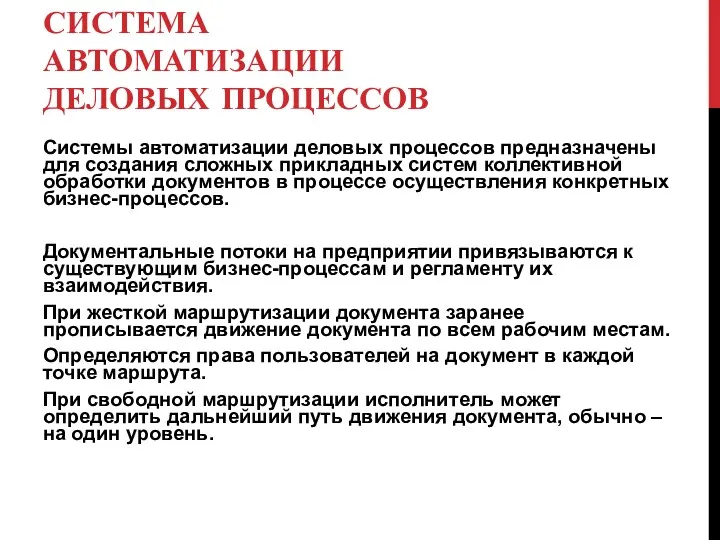 СИСТЕМА АВТОМАТИЗАЦИИ ДЕЛОВЫХ ПРОЦЕССОВ

Системы автоматизации деловых процессов предназначены для создания сложных прикладных систем коллективной обработки документов в процессе осуществления конкретных бизнес-процессов.

Документальные потоки на предприятии привязываются к существующим бизнес-процессам и регламенту их взаимодействия.

При жесткой маршрутизации документа заранее прописывается движение документа по всем рабочим местам.

Определяются права пользователей на документ в каждой точке маршрута.

При свободной маршрутизации исполнитель может определить дальнейший путь движения документа, обычно – на один уровень.